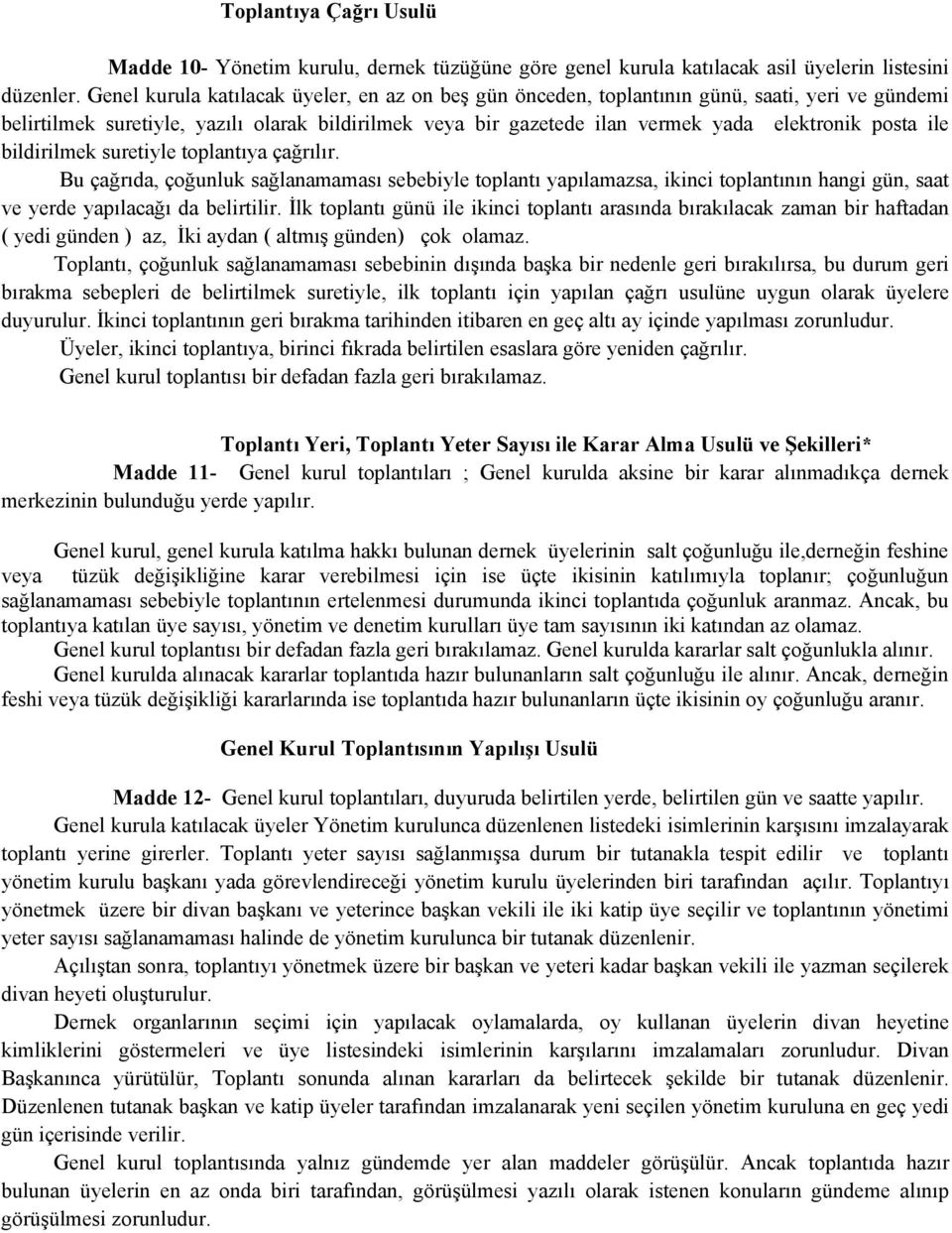 Toplantıya Çağrı Usulü

Madde 10- Yönetim kurulu, dernek tüzüğüne göre genel kurula katılacak asil üyelerin listesini düzenler. Genel kurula katılacak üyeler, en az on beş gün önceden, toplantının günü, saati, yeri ve gündemi belirtilmek suretiyle, yazılı olarak bildirilmek veya bir gazetede ilan vermek yada elektronik posta ile bildirilmek suretiyle toplantıya çağrılır.

Bu çağrıda, çoğunluk sağlanamaması sebebiyle toplantı yapılamazsa, ikinci toplantının hangi gün, saat ve yerde yapılacağı da belirtilir. İlk toplantı günü ile ikinci toplantı arasında bırakılacak zaman bir haftadan ( yedi günden ) az, İki aydan ( altmış günden) çok olamaz.

Toplantı, çoğunluk sağlanamaması sebebinin dışında başka bir nedenle geri bırakılırsa, bu durum geri bırakma sebepleri de belirtilmek suretiyle, ilk toplantı için yapılan çağrı usulüne uygun olarak üyelere duyurulur. İkinci toplantının geri bırakma tarihinden itibaren en geç altı ay içinde yapılması zorunludur.

Üyeler, ikinci toplantıya, birinci fıkrada belirtilen esaslara göre yeniden çağrılır.

Genel kurul toplantısı bir defadan fazla geri bırakılamaz.

Toplantı Yeri, Toplantı Yeter Sayısı ile Karar Alma Usulü ve Şekilleri*

Madde 11- Genel kurul toplantıları ; Genel kurulda aksine bir karar alınmadıkça dernek merkezinin bulunduğu yerde yapılır.

Genel kurul, genel kurula katılma hakkı bulunan dernek üyelerinin salt çoğunluğu ile,derneğin feshine veya tüzük değişikliğine karar verebilmesi için ise üçte ikisinin katılımıyla toplanır; çoğunluğun sağlanamaması sebebiyle toplantının ertelenmesi durumunda ikinci toplantıda çoğunluk aranmaz. Ancak, bu toplantıya katılan üye sayısı, yönetim ve denetim kurulları üye tam sayısının iki katından az olamaz.

Genel kurul toplantısı bir defadan fazla geri bırakılamaz. Genel kurulda kararlar salt çoğunlukla alınır.

Genel kurulda alınacak kararlar toplantıda hazır bulunanların salt çoğunluğu ile alınır. Ancak, derneğin feshi veya tüzük değişikliği kararlarında ise toplantıda hazır bulunanların üçte ikisinin oy çoğunluğu aranır.

Genel Kurul Toplantısının Yapılışı Usulü

Madde 12- Genel kurul toplantıları, duyuruda belirtilen yerde, belirtilen gün ve saatte yapılır.

Genel kurula katılacak üyeler Yönetim kurulunca düzenlenen listedeki isimlerinin karşısını imzalayarak toplantı yerine girerler. Toplantı yeter sayısı sağlanmışsa durum bir tutanakla tespit edilir ve toplantı yönetim kurulu başkanı yada görevlendireceği yönetim kurulu üyelerinden biri tarafından açılır. Toplantıyı yönetmek üzere bir divan başkanı ve yeterince başkan vekili ile iki katip üye seçilir ve toplantının yönetimi yeter sayısı sağlanamaması halinde de yönetim kurulunca bir tutanak düzenlenir.

Açılıştan sonra, toplantıyı yönetmek üzere bir başkan ve yeteri kadar başkan vekili ile yazman seçilerek divan heyeti oluşturulur.

Dernek organlarının seçimi için yapılacak oylamalarda, oy kullanan üyelerin divan heyetine kimliklerini göstermeleri ve üye listesindeki isimlerinin karşılarını imzalamaları zorunludur. Divan Başkanınca yürütülür, Toplantı sonunda alınan kararları da belirtecek şekilde bir tutanak düzenlenir. Düzenlenen tutanak başkan ve katip üyeler tarafından imzalanarak yeni seçilen yönetim kuruluna en geç yedi gün içerisinde verilir.

Genel kurul toplantısında yalnız gündemde yer alan maddeler görüşülür. Ancak toplantıda hazır bulunan üyelerin en az onda biri tarafından, görüşülmesi yazılı olarak istenen konuların gündeme alınıp görüşülmesi zorunludur.